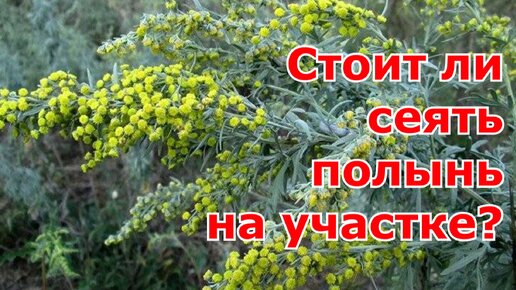 Стоит ли сеять полынь на участке?